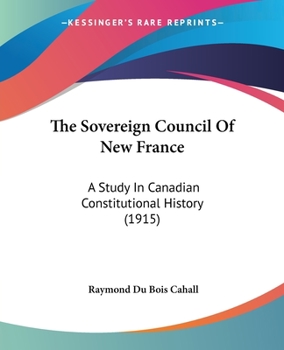 —KESSINGER'S RARE REPRINTS—

The Sovereign Council Of New France

A Study In Canadian Constitutional History (1915)

Raymond Du Bois Cahall